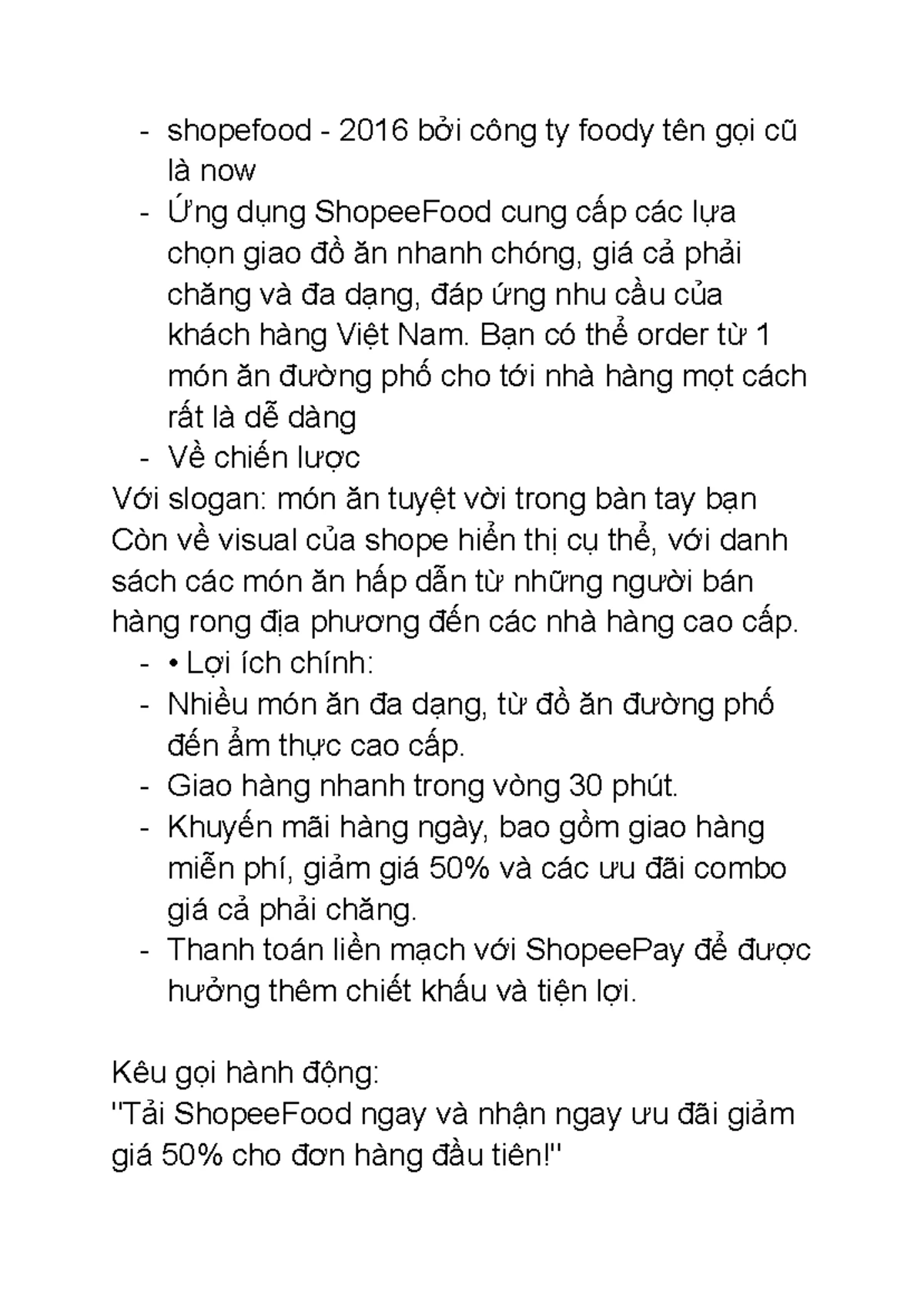 - shopefood - 2016 bởi công ty foody tên gọi cũ là now
- Ứng dụng ShopeeFood cung cấp các lựa chọn giao đồ ăn nhanh chóng, giá cả phải chăng và đa dạng, đáp ứng nhu cầu của khách hàng Việt Nam. Bạn có thể order từ 1 món ăn đường phố cho tới nhà hàng mọt cách rất là dễ dàng
- Về chiến lược

Với slogan: món ăn tuyệt vời trong bàn tay bạn
Còn về visual của shope hiển thị cụ thể, với danh sách các món ăn hấp dẫn từ những người bán hàng rong địa phương đến các nhà hàng cao cấp.

- • Lợi ích chính:
- Nhiều món ăn đa dạng, từ đồ ăn đường phố đến ẩm thực cao cấp.
- Giao hàng nhanh trong vòng 30 phút.
- Khuyến mãi hàng ngày, bao gồm giao hàng miễn phí, giảm giá 50% và các ưu đãi combo giá cả phải chăng.
- Thanh toán liền mạch với ShopeePay để được hưởng thêm chiết khấu và tiện lợi.

Kêu gọi hành động:
"Tải ShopeeFood ngay và nhận ngay ưu đãi giảm giá 50% cho đơn hàng đầu tiên!"